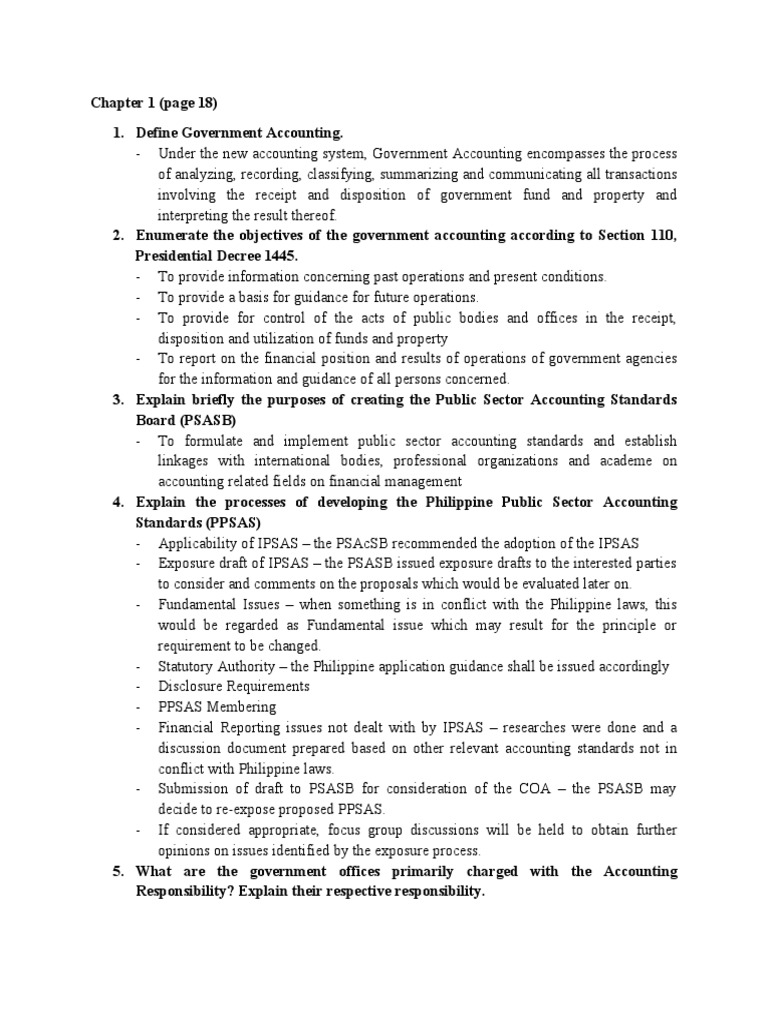 Chapter 1 (page 18)

1. Define Government Accounting.
- Under the new accounting system, Government Accounting encompasses the process of analyzing, recording, classifying, summarizing and communicating all transactions involving the receipt and disposition of government fund and property and interpreting the result thereof.

2. Enumerate the objectives of the government accounting according to Section 110, Presidential Decree 1445.
- To provide information concerning past operations and present conditions.
- To provide a basis for guidance for future operations.
- To provide for control of the acts of public bodies and offices in the receipt, disposition and utilization of funds and property
- To report on the financial position and results of operations of government agencies for the information and guidance of all persons concerned.

3. Explain briefly the purposes of creating the Public Sector Accounting Standards Board (PSASB)
- To formulate and implement public sector accounting standards and establish linkages with international bodies, professional organizations and academe on accounting related fields on financial management

4. Explain the processes of developing the Philippine Public Sector Accounting Standards (PPSAS)
- Applicability of IPSAS – the PSAcSB recommended the adoption of the IPSAS
- Exposure draft of IPSAS – the PSASB issued exposure drafts to the interested parties to consider and comments on the proposals which would be evaluated later on.
- Fundamental Issues – when something is in conflict with the Philippine laws, this would be regarded as Fundamental issue which may result for the principle or requirement to be changed.
- Statutory Authority – the Philippine application guidance shall be issued accordingly
- Disclosure Requirements
- PPSAS Membering
- Financial Reporting issues not dealt with by IPSAS – researches were done and a discussion document prepared based on other relevant accounting standards not in conflict with Philippine laws.
- Submission of draft to PSASB for consideration of the COA – the PSASB may decide to re-expose proposed PPSAS.
- If considered appropriate, focus group discussions will be held to obtain further opinions on issues identified by the exposure process.

5. What are the government offices primarily charged with the Accounting Responsibility? Explain their respective responsibility.